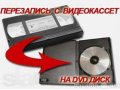 ПЕРЕЗАПИСЬ С ВИДЕОКАССЕТ

НА DVD ДИСК